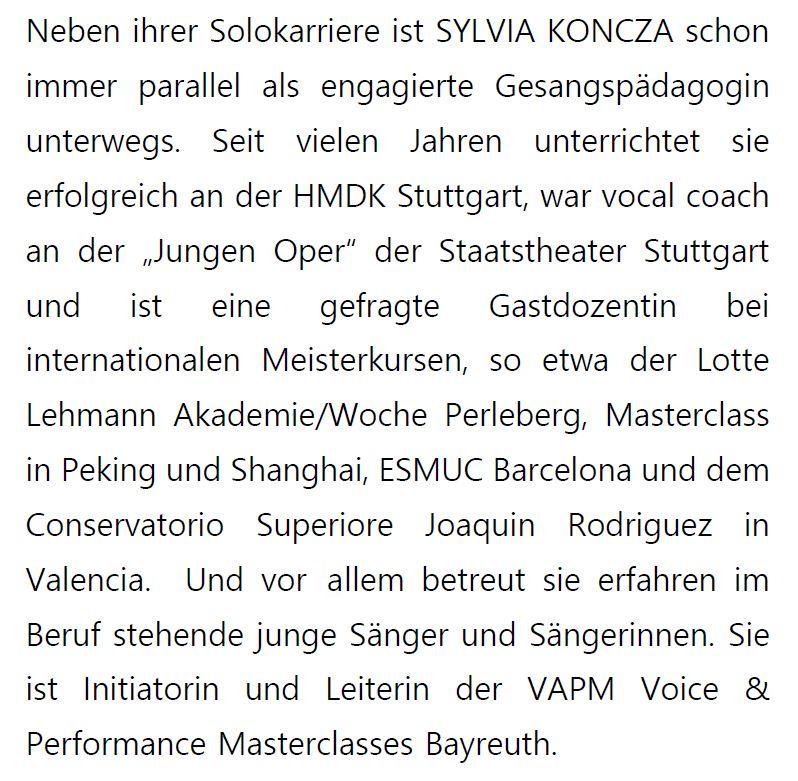 Neben ihrer Solokarriere ist SYLVIA KONCZA schon immer parallel als engagierte Gesangspädagogin unterwegs. Seit vielen Jahren unterrichtet sie erfolgreich an der HMDK Stuttgart, war vocal coach an der „Jungen Oper" der Staatstheater Stuttgart und ist eine gefragte Gastdozentin bei internationalen Meisterkursen, so etwa der Lotte Lehmann Akademie/Woche Perleberg, Masterclass in Peking und Shanghai, ESMUC Barcelona und dem Conservatorio Superiore Joaquin Rodriguez in Valencia. Und vor allem betreut sie erfahren im Beruf stehende junge Sänger und Sängerinnen. Sie ist Initiatorin und Leiterin der VAPM Voice & Performance Masterclasses Bayreuth.